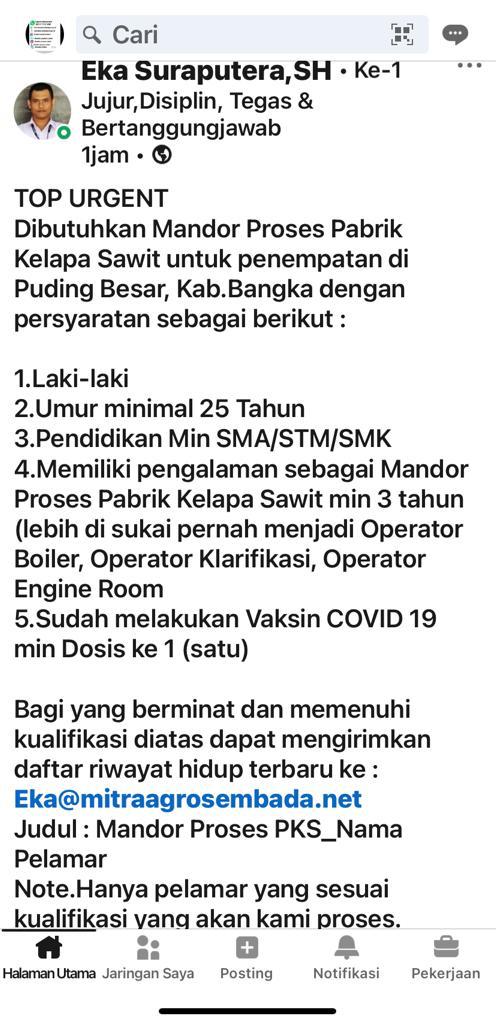 Cari

Eka Suraputera,SH • Ke-1
Jujur,Disiplin, Tegas & Bertanggungjawab
1jam •

TOP URGENT
Dibutuhkan Mandor Proses Pabrik Kelapa Sawit untuk penempatan di Puding Besar, Kab.Bangka dengan persyaratan sebagai berikut :

1.Laki-laki
2.Umur minimal 25 Tahun
3.Pendidikan Min SMA/STM/SMK
4.Memiliki pengalaman sebagai Mandor Proses Pabrik Kelapa Sawit min 3 tahun (lebih di sukai pernah menjadi Operator Boiler, Operator Klarifikasi, Operator Engine Room
5.Sudah melakukan Vaksin COVID 19 min Dosis ke 1 (satu)

Bagi yang berminat dan memenuhi kualifikasi diatas dapat mengirimkan daftar riwayat hidup terbaru ke :
Eka@mitraagrosembada.net
Judul : Mandor Proses PKS_Nama Pelamar
Note.Hanya pelamar yang sesuai kualifikasi yang akan kami proses.

Halaman Utama Jaringan Saya Posting Notifikasi Pekerjaan